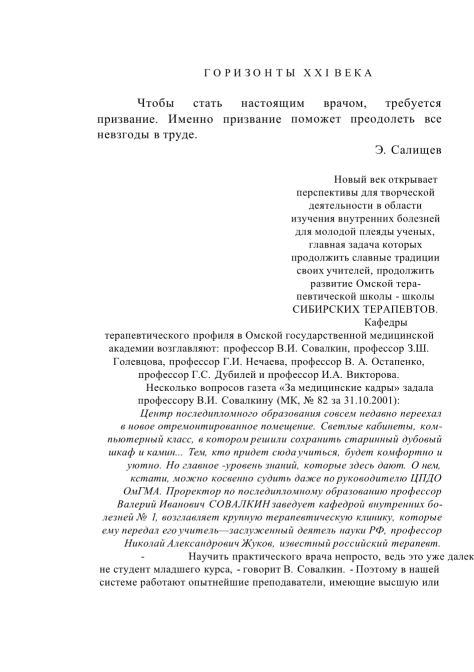 ГОРИЗОНТЫ XXI ВЕКА

Чтобы стать настоящим врачом, требуется призвание. Именно призвание поможет преодолеть все невзгоды в труде.

Э. Салищев

Новый век открывает перспективы для творческой деятельности в области изучения внутренних болезней для молодой плеяды ученых, главная задача которых продолжить славные традиции своих учителей, продолжить развитие Омской терапевтической школы - школы СИБИРСКИХ ТЕРАПЕВТОВ.

Кафедры терапевтического профиля в Омской государственной медицинской академии возглавляют: профессор В.И. Совалкин, профессор З.Ш. Голевцова, профессор Г.И. Нечаева, профессор В. А. Остапенко, профессор Г.С. Дубилей и профессор И.А. Викторова.

Несколько вопросов газета «За медицинские кадры» задала профессору В.И. Совалкину (МК, № 82 за 31.10.2001):

Центр последипломного образования совсем недавно переехал в новое отремонтированное помещение. Светлые кабинеты, компьютерный класс, в котором решили сохранить старинный дубовый шкаф и камин... Тем, кто придет сюда учиться, будет комфортно и уютно. Но главное -уровень знаний, которые здесь дают. О нем, кстати, можно косвенно судить даже по руководителю ЦПДО ОмГМА. Проректор по последипломному образованию профессор Валерий Иванович СОВАЛКИН заведует кафедрой внутренних болезней № 1, возглавляет крупную терапевтическую клинику, которые ему передал его учитель—заслуженный деятель науки РФ, профессор Николай Александрович Жуков, известный российский терапевт.

- Научить практического врача непросто, ведь это уже далек не студент младшего курса, - говорит В. Совалкин. - Поэтому в нашей системе работают опытнейшие преподаватели, имеющие высшую или